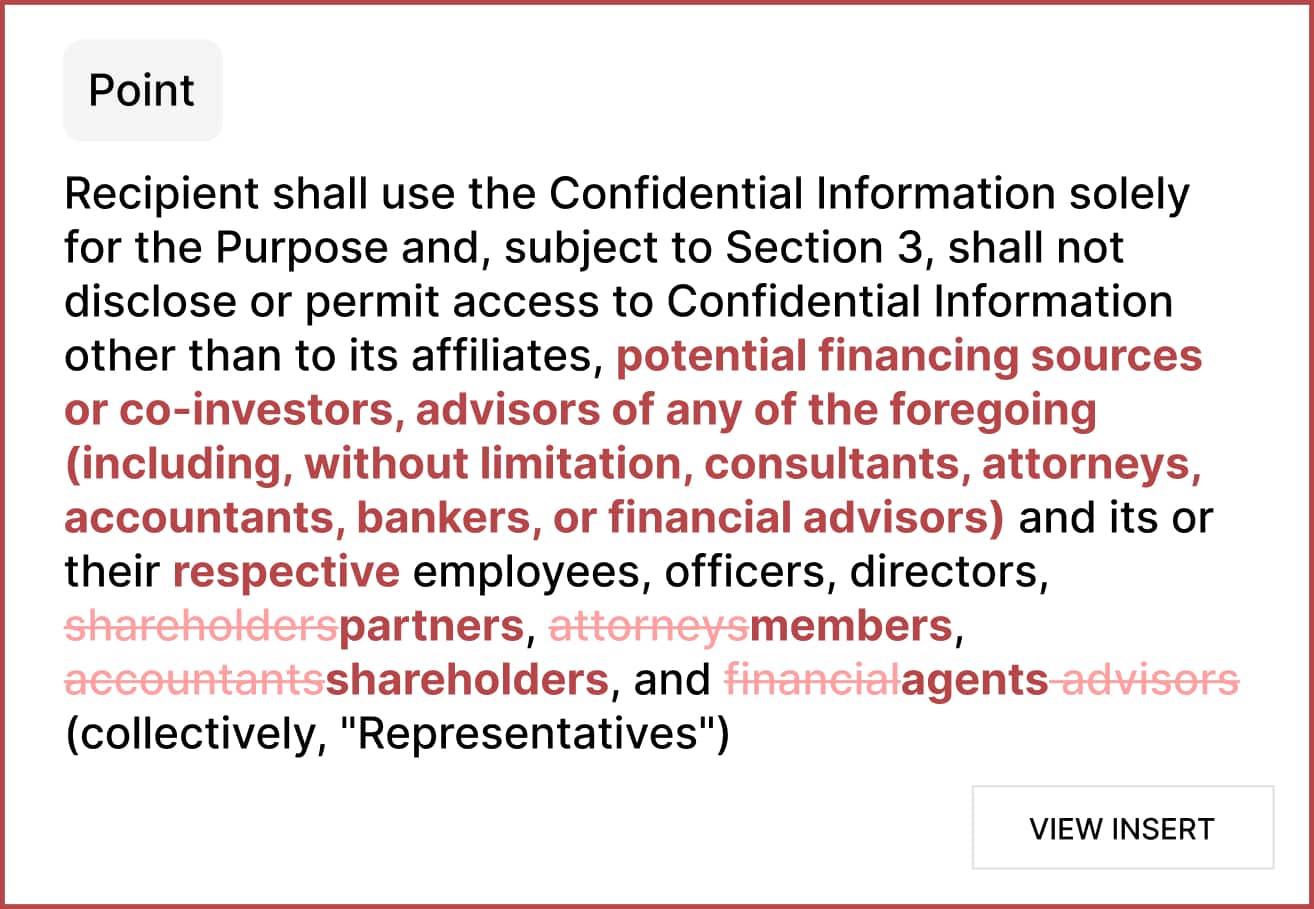 Point

Recipient shall use the Confidential Information solely for the Purpose and, subject to Section 3, shall not disclose or permit access to Confidential Information other than to its affiliates, potential financing sources or co-investors, advisors of any of the foregoing (including, without limitation, consultants, attorneys, accountants, bankers, or financial advisors) and its or their respective employees, officers, directors, shareholderspartners, attorneysmembers, accountantsshareholders, and financialagents advisors (collectively, "Representatives")

VIEW INSERT